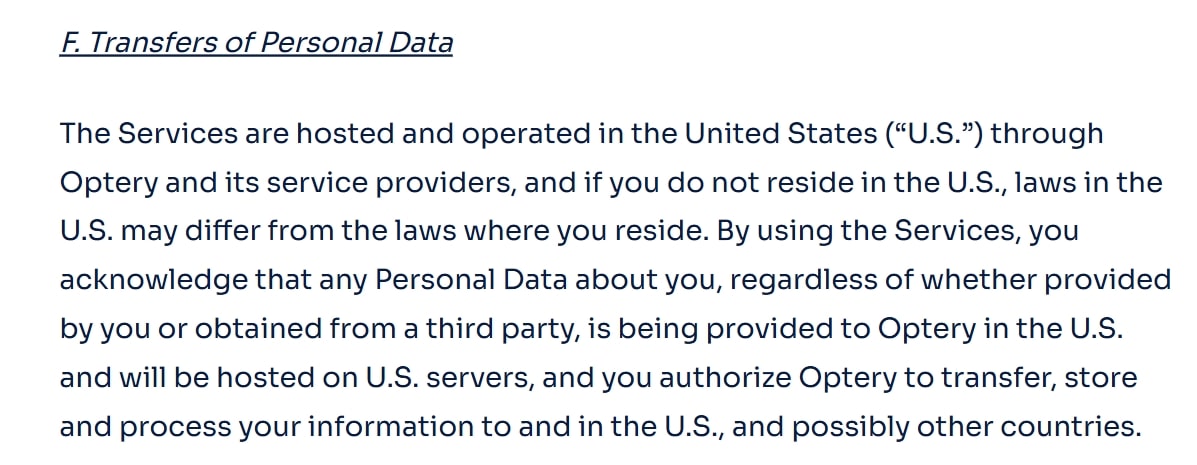 F. Transfers of Personal Data

The Services are hosted and operated in the United States (“U.S.”) through Optery and its service providers, and if you do not reside in the U.S., laws in the U.S. may differ from the laws where you reside. By using the Services, you acknowledge that any Personal Data about you, regardless of whether provided by you or obtained from a third party, is being provided to Optery in the U.S. and will be hosted on U.S. servers, and you authorize Optery to transfer, store and process your information to and in the U.S., and possibly other countries.